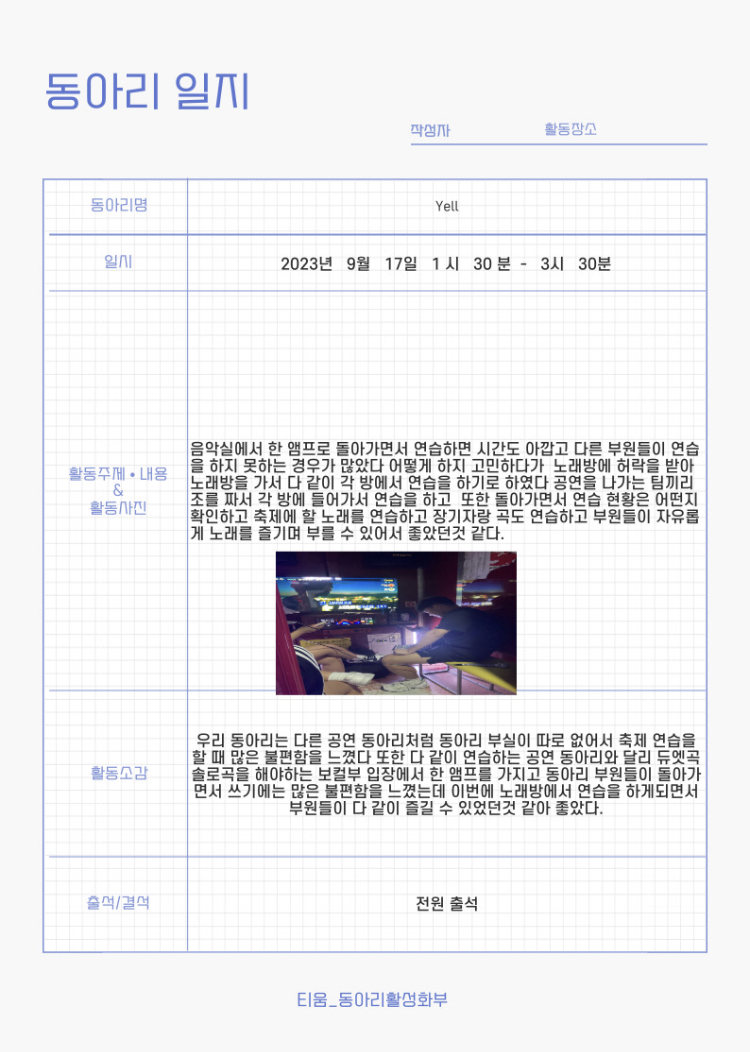 동아리 일지

작성자 활동장소

| 동아리명 | Yell |
|---|---|
| 일시 | 2023년 9월 17일 1 시 30 분 - 3시 30분 |
| 활동주제 • 내용 & 활동사진 | 음악실에서 한 앰프로 돌아가면서 연습하면 시간도 아깝고 다른 부원들이 연습을 하지 못하는 경우가 많았다 어떻게 하지 고민하다가 노래방에 허락을 받아 노래방을 가서 다 같이 각 방에서 연습을 하기로 하였다 공연을 나가는 팀끼리 조를 짜서 각 방에 들어가서 연습을 하고 또한 돌아가면서 연습 현황은 어떤지 확인하고 축제에 할 노래를 연습하고 장기자랑 곡도 연습하고 부원들이 자유롭게 노래를 즐기며 부를 수 있어서 좋았던것 같다. |
| 활동소감 | 우리 동아리는 다른 공연 동아리처럼 동아리 부실이 따로 없어서 축제 연습을 할 때 많은 불편함을 느꼈다 또한 다 같이 연습하는 공연 동아리와 달리 듀엣곡 솔로곡을 해야하는 보컬부 입장에서 한 앰프를 가지고 동아리 부원들이 돌아가면서 쓰기에는 많은 불편함을 느꼈는데 이번에 노래방에서 연습을 하게되면서 부원들이 다 같이 즐길 수 있었던것 같아 좋았다. |
| 출석/결석 | 전원 출석 |

티움_동아리활성화부